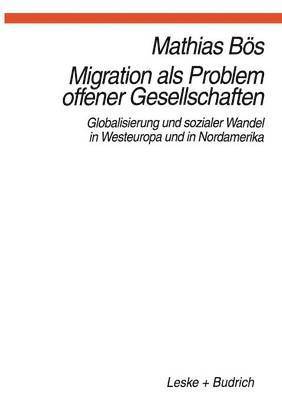 Mathias Bös

Migration als Problem offener Gesellschaften

Globalisierung und sozialer Wandel in Westeuropa und in Nordamerika

Leske + Budrich